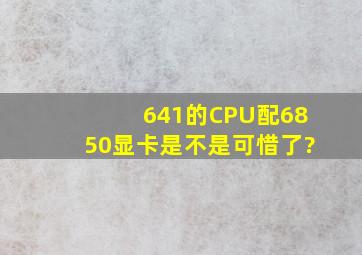 641的CPU配6850显卡是不是可惜了?